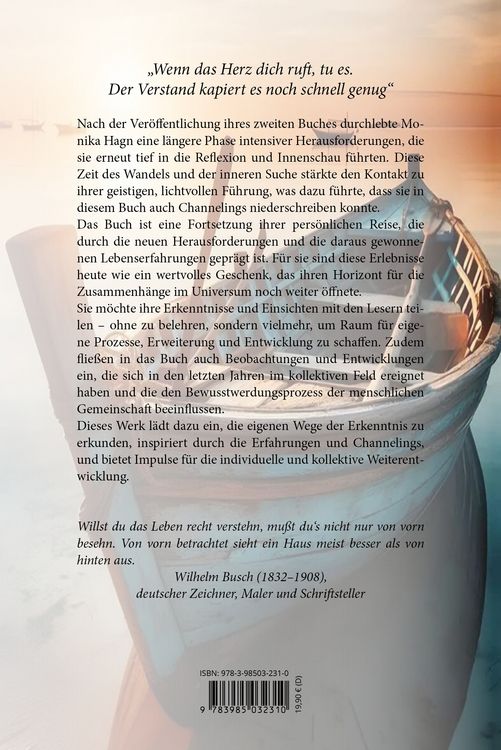 „Wenn das Herz dich ruft, tu es.
Der Verstand kapiert es noch schnell genug“

Nach der Veröffentlichung ihres zweiten Buches durchlebte Monika Hagn eine längere Phase intensiver Herausforderungen, die sie erneut tief in die Reflexion und Innenschau führten. Diese Zeit des Wandels und der inneren Suche stärkte den Kontakt zu ihrer geistigen, lichtvollen Führung, was dazu führte, dass sie in diesem Buch auch Channelings niederschreiben konnte.
Das Buch ist eine Fortsetzung ihrer persönlichen Reise, die durch die neuen Herausforderungen und die daraus gewonnenen Lebenserfahrungen geprägt ist. Für sie sind diese Erlebnisse heute wie ein wertvolles Geschenk, das ihren Horizont für die Zusammenhänge im Universum noch weiter öffnete.
Sie möchte ihre Erkenntnisse und Einsichten mit den Lesern teilen – ohne zu belehren, sondern vielmehr, um Raum für eigene Prozesse, Erweiterung und Entwicklung zu schaffen. Zudem fließen in das Buch auch Beobachtungen und Entwicklungen ein, die sich in den letzten Jahren im kollektiven Feld ereignet haben und die den Bewusstwerdungsprozess der menschlichen Gemeinschaft beeinflussen.
Dieses Werk lädt dazu ein, die eigenen Wege der Erkenntnis zu erkunden, inspiriert durch die Erfahrungen und Channelings, und bietet Impulse für die individuelle und kollektive Weiterentwicklung.

Willst du das Leben recht verstehn, mußt du's nicht nur von vorn besehn. Von vorn betrachtet sieht ein Haus meist besser als von hinten aus.
Wilhelm Busch (1832–1908),
deutscher Zeichner, Maler und Schriftsteller

ISBN: 978-3-98503-231-0
9 783985 032310
19,90 € (D)